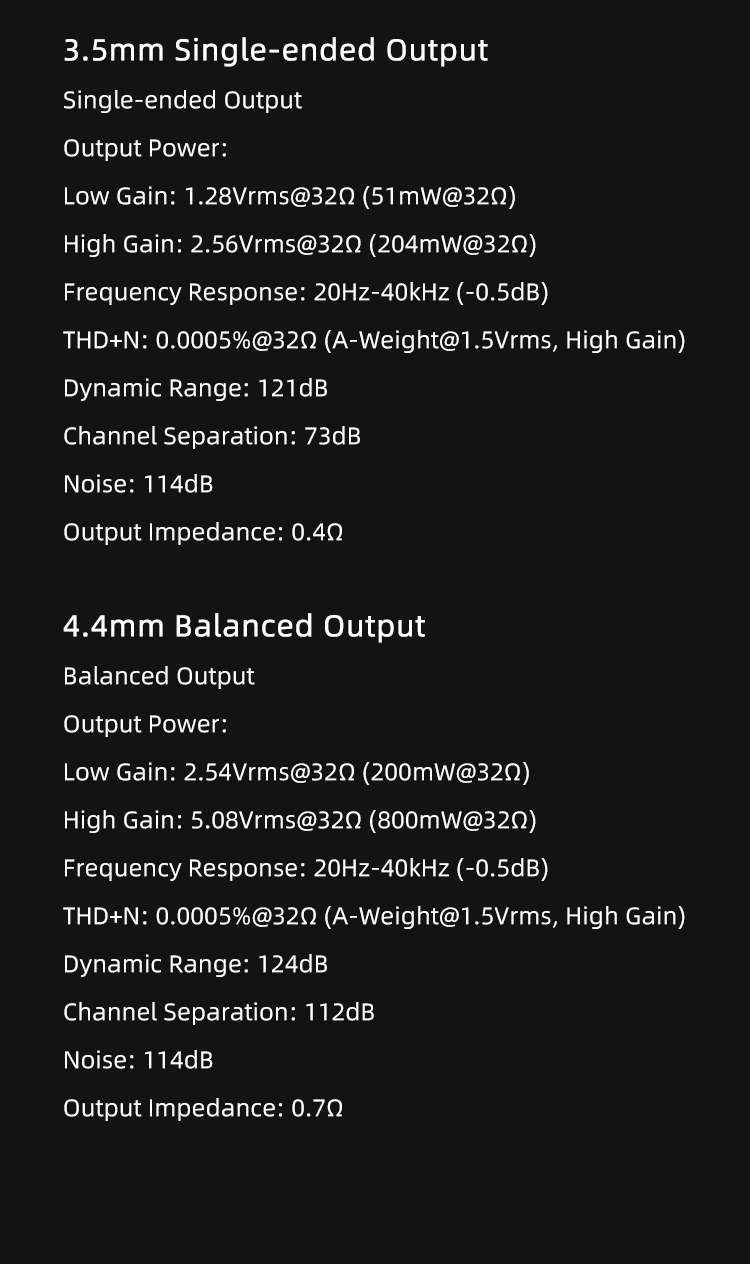 3.5mm Single-ended Output

Single-ended Output

Output Power:

Low Gain: 1.28Vrms@32Ω (51mW@32Ω)

High Gain: 2.56Vrms@32Ω (204mW@32Ω)

Frequency Response: 20Hz-40kHz (-0.5dB)

THD+N: 0.0005%@32Ω (A-Weight@1.5Vrms, High Gain)

Dynamic Range: 121dB

Channel Separation: 73dB

Noise: 114dB

Output Impedance: 0.4Ω

4.4mm Balanced Output

Balanced Output

Output Power:

Low Gain: 2.54Vrms@32Ω (200mW@32Ω)

High Gain: 5.08Vrms@32Ω (800mW@32Ω)

Frequency Response: 20Hz-40kHz (-0.5dB)

THD+N: 0.0005%@32Ω (A-Weight@1.5Vrms, High Gain)

Dynamic Range: 124dB

Channel Separation: 112dB

Noise: 114dB

Output Impedance: 0.7Ω